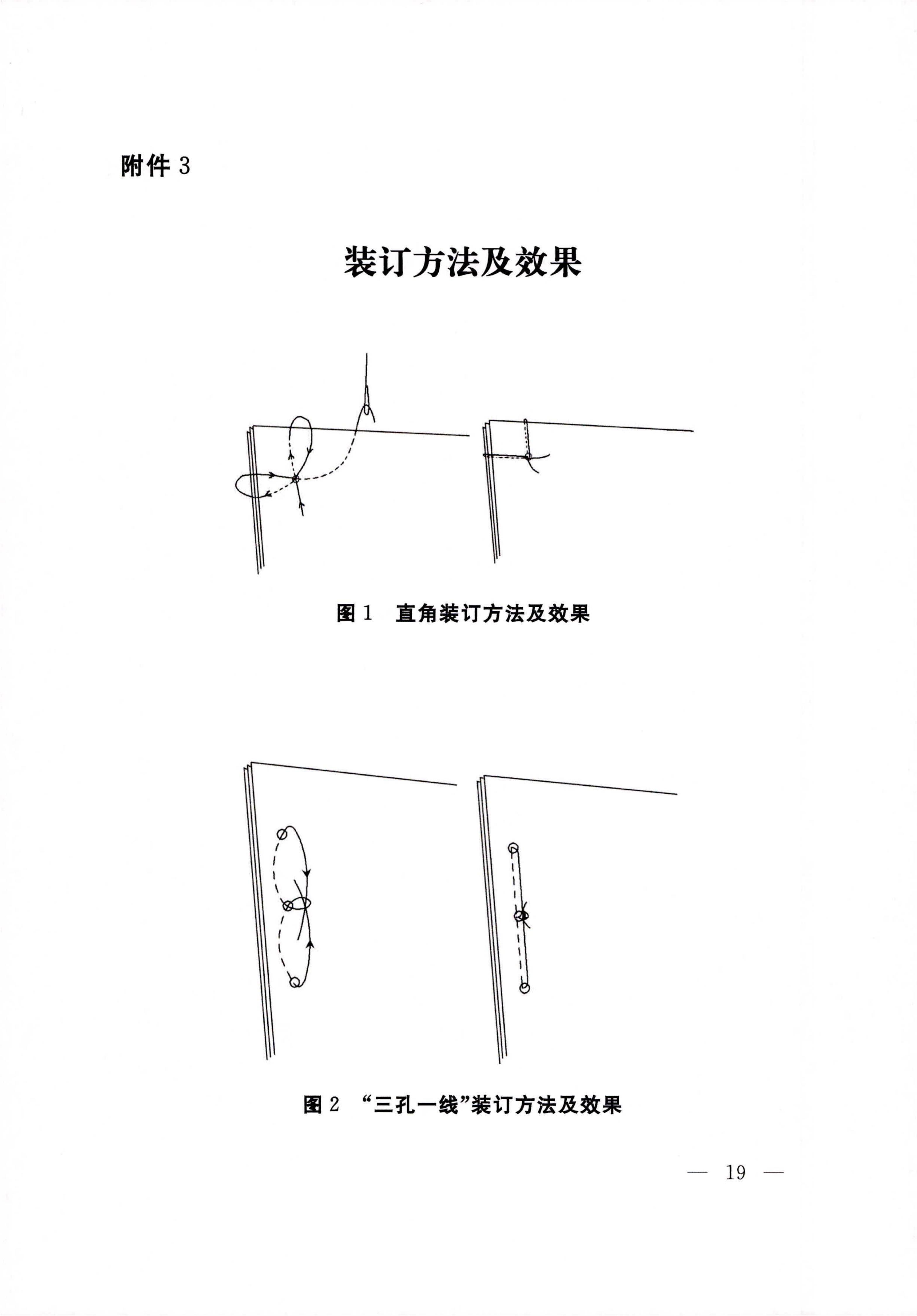 附件 3

装订方法及效果

图 1　直角装订方法及效果

图 2　“三孔一线”装订方法及效果

— 19 —